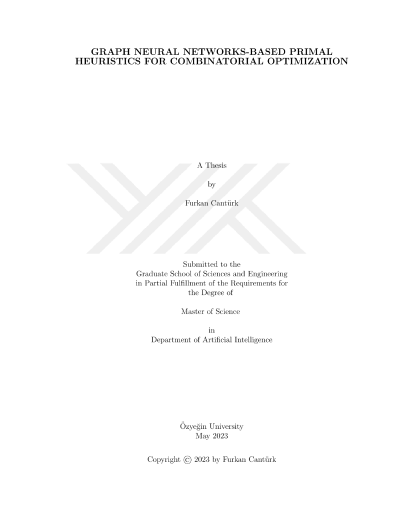 GRAPH NEURAL NETWORKS-BASED PRIMAL HEURISTICS FOR COMBINATORIAL OPTIMIZATION

A Thesis

by

Furkan Cantürk

Submitted to the
Graduate School of Sciences and Engineering
in Partial Fulfillment of the Requirements for
the Degree of

Master of Science

in
Department of Artificial Intelligence

Özyeğin University
May 2023

Copyright © 2023 by Furkan Cantürk